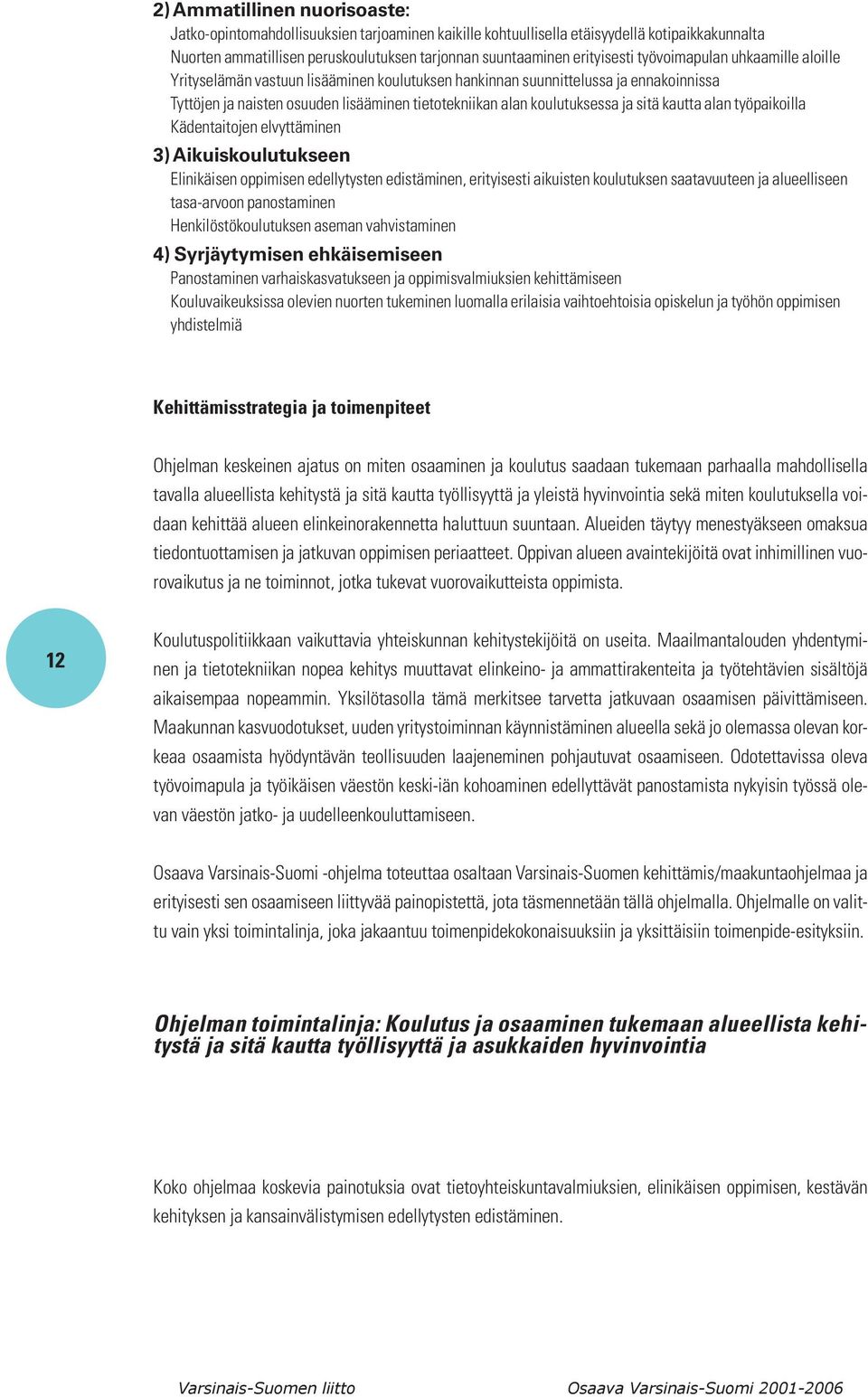 2) Ammatillinen nuorisoaste:
Jatko-opintomahdollisuuksien tarjoaminen kaikille kohtuullisella etäisyydellä kotipaikkakunnalta
Nuorten ammatillisen peruskoulutuksen tarjonnan suuntaaminen erityisesti työvoimapulan uhkaamille aloille
Yrityselämän vastuun lisääminen koulutuksen hankinnan suunnittelussa ja ennakoinnissa
Tyttöjen ja naisten osuuden lisääminen tietotekniikan alan koulutuksessa ja sitä kautta alan työpaikoilla
Kädentaitojen elvyttäminen

3) Aikuiskoulutukseen
Elinikäisen oppimisen edellytysten edistäminen, erityisesti aikuisten koulutuksen saatavuuteen ja alueelliseen tasa-arvoon panostaminen
Henkilöstökoulutuksen aseman vahvistaminen

4) Syrjäytymisen ehkäisemiseen
Panostaminen varhaiskasvatukseen ja oppimisvalmiuksien kehittämiseen
Kouluvaikeuksissa olevien nuorten tukeminen luomalla erilaisia vaihtoehtoisia opiskelun ja työhön oppimisen yhdistelmiä

Kehittämisstrategia ja toimenpiteet

Ohjelman keskeinen ajatus on miten osaaminen ja koulutus saadaan tukemaan parhaalla mahdollisella tavalla alueellista kehitystä ja sitä kautta työllisyyttä ja yleistä hyvinvointia sekä miten koulutuksella voidaan kehittää alueen elinkeinorakennetta haluttuun suuntaan. Alueiden täytyy menestyäkseen omaksua tiedontuottamisen ja jatkuvan oppimisen periaatteet. Oppivan alueen avaintekijöitä ovat inhimillinen vuorovaikutus ja ne toiminnot, jotka tukevat vuorovaikutteista oppimista.

12

Koulutuspolitiikkaan vaikuttavia yhteiskunnan kehitystekijöitä on useita. Maailmantalouden yhdentyminen ja tietotekniikan nopea kehitys muuttavat elinkeino- ja ammattirakenteita ja työtehtävien sisältöjä aikaisempaa nopeammin. Yksilötasolla tämä merkitsee tarvetta jatkuvaan osaamisen päivittämiseen. Maakunnan kasvuodotukset, uuden yritystoiminnan käynnistäminen alueella sekä jo olemassa olevan korkeaa osaamista hyödyntävän teollisuuden laajeneminen pohjautuvat osaamiseen. Odotettavissa oleva työvoimapula ja työikäisen väestön keski-iän kohoaminen edellyttävät panostamista nykyisin työssä olevan väestön jatko- ja uudelleenkouluttamiseen.

Osaava Varsinais-Suomi -ohjelma toteuttaa osaltaan Varsinais-Suomen kehittämis/maakuntaohjelmaa ja erityisesti sen osaamiseen liittyvää painopistettä, jota täsmennetään tällä ohjelmalla. Ohjelmalle on valittu vain yksi toimintalinja, joka jakaantuu toimenpidekokonaisuuksiin ja yksittäisiin toimenpide-esityksiin.

Ohjelman toimintalinja: Koulutus ja osaaminen tukemaan alueellista kehitystä ja sitä kautta työllisyyttä ja asukkaiden hyvinvointia

Koko ohjelmaa koskevia painotuksia ovat tietoyhteiskuntavalmiuksien, elinikäisen oppimisen, kestävän kehityksen ja kansainvälistymisen edellytysten edistäminen.

Varsinais-Suomen liitto Osaava Varsinais-Suomi 2001-2006